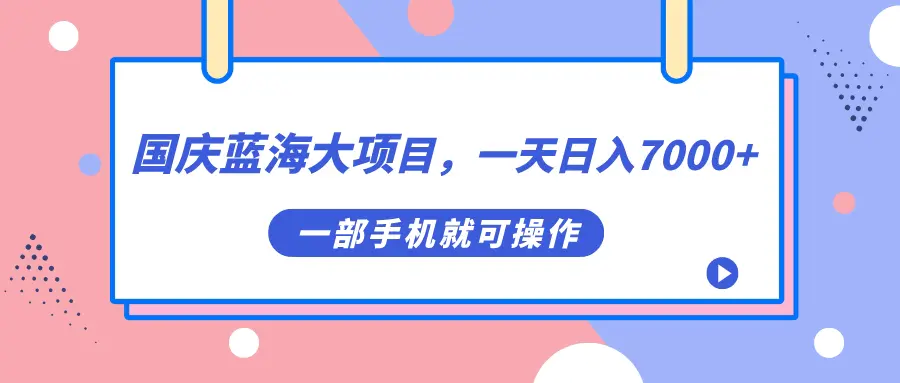 国庆蓝海大项目，一天日入7000+

一部手机就可操作